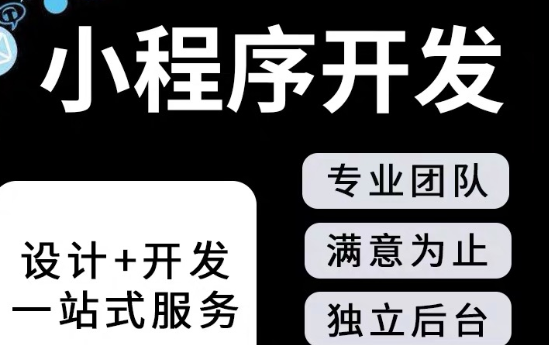 小程序开发

设计+开发
一站式服务

专业团队

满意为止

独立后台